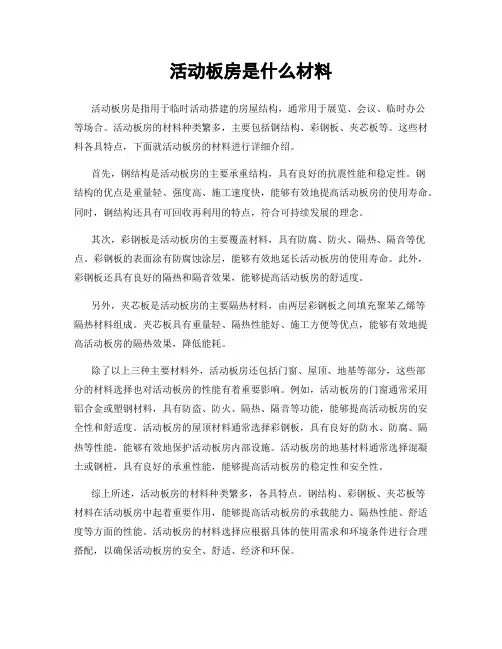 活动板房是什么材料

活动板房是指用于临时活动搭建的房屋结构，通常用于展览、会议、临时办公等场合。活动板房的材料种类繁多，主要包括钢结构、彩钢板、夹芯板等。这些材料各具特点，下面就活动板房的材料进行详细介绍。

首先，钢结构是活动板房的主要承重结构，具有良好的抗震性能和稳定性。钢结构的优点是重量轻、强度高、施工速度快，能够有效地提高活动板房的使用寿命。同时，钢结构还具有可回收再利用的特点，符合可持续发展的理念。

其次，彩钢板是活动板房的主要覆盖材料，具有防腐、防火、隔热、隔音等优点。彩钢板的表面涂有防腐蚀涂层，能够有效地延长活动板房的使用寿命。此外，彩钢板还具有良好的隔热和隔音效果，能够提高活动板房的舒适度。

另外，夹芯板是活动板房的主要隔热材料，由两层彩钢板之间填充聚苯乙烯等隔热材料组成。夹芯板具有重量轻、隔热性能好、施工方便等优点，能够有效地提高活动板房的隔热效果，降低能耗。

除了以上三种主要材料外，活动板房还包括门窗、屋顶、地基等部分，这些部分的材料选择也对活动板房的性能有着重要影响。例如，活动板房的门窗通常采用铝合金或塑钢材料，具有防盗、防火、隔热、隔音等功能，能够提高活动板房的安全性和舒适度。活动板房的屋顶材料通常选择彩钢板，具有良好的防水、防腐、隔热等性能，能够有效地保护活动板房内部设施。活动板房的地基材料通常选择混凝土或钢桩，具有良好的承重性能，能够提高活动板房的稳定性和安全性。

综上所述，活动板房的材料种类繁多，各具特点。钢结构、彩钢板、夹芯板等材料在活动板房中起着重要作用，能够提高活动板房的承载能力、隔热性能、舒适度等方面的性能。活动板房的材料选择应根据具体的使用需求和环境条件进行合理搭配，以确保活动板房的安全、舒适、经济和环保。